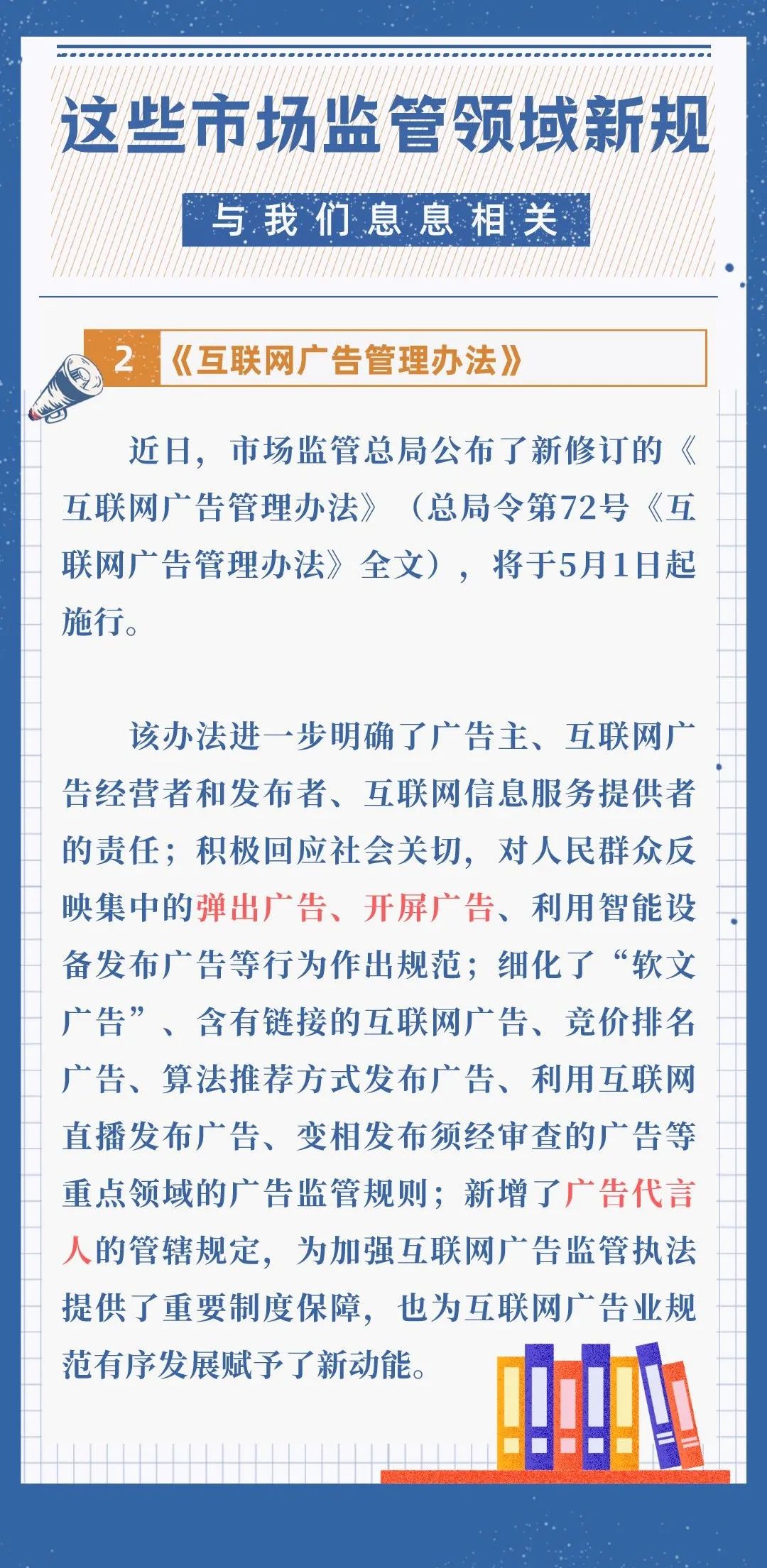 这些市场监管领域新规

与我们息息相关

2 《互联网广告管理办法》

近日，市场监管总局公布了新修订的《互联网广告管理办法》（总局令第72号《互联网广告管理办法》全文），将于5月1日起施行。

该办法进一步明确了广告主、互联网广告经营者和发布者、互联网信息服务提供者的责任；积极回应社会关切，对人民群众反映集中的弹出广告、开屏广告、利用智能设备发布广告等行为作出规范；细化了“软文广告”、含有链接的互联网广告、竞价排名广告、算法推荐方式发布广告、利用互联网直播发布广告、变相发布须经审查的广告等重点领域的广告监管规则；新增了广告代言人的管辖规定，为加强互联网广告监管执法提供了重要制度保障，也为互联网广告业规范有序发展赋予了新动能。